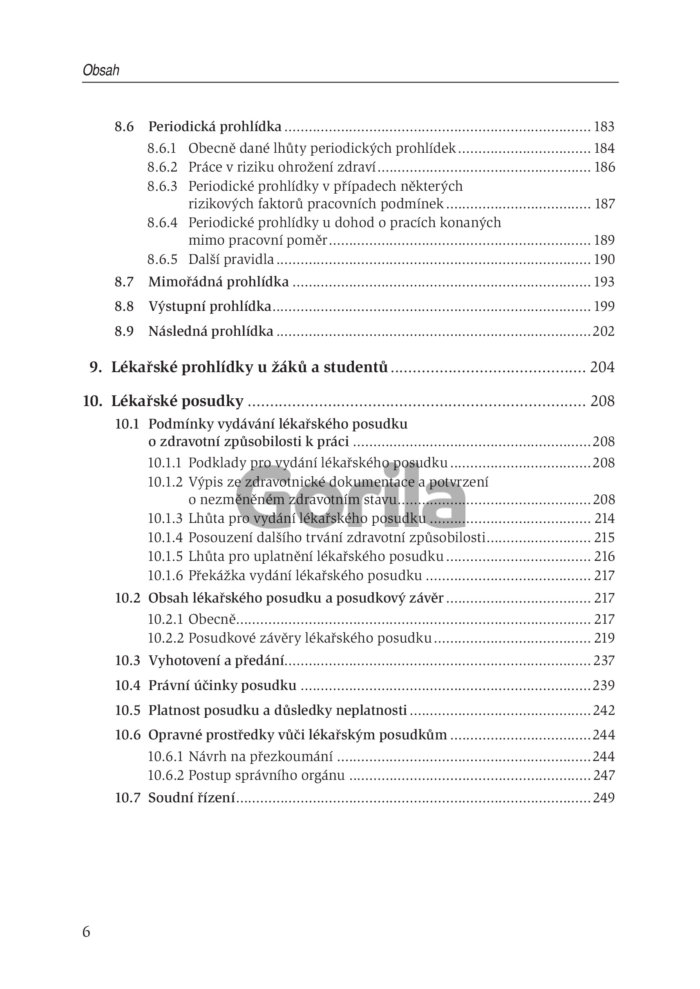 Obsah

8.6 Periodická prohlídka 183
8.6.1 Obecně dané lhůty periodických prohlídek 184
8.6.2 Práce v riziku ohrožení zdraví 186
8.6.3 Periodické prohlídky v případech některých rizikových faktorů pracovních podmínek 187
8.6.4 Periodické prohlídky u dohod o pracích konaných mimo pracovní poměr 189
8.6.5 Další pravidla 190
8.7 Mimořádná prohlídka 193
8.8 Výstupní prohlídka 199
8.9 Následná prohlídka 202

9. Lékařské prohlídky u žáků a studentů 204

10. Lékařské posudky 208
10.1 Podmínky vydávání lékařského posudku o zdravotní způsobilosti k práci 208
10.1.1 Podklady pro vydání lékařského posudku 208
10.1.2 Výpis ze zdravotnické dokumentace a potvrzení o nezměněném zdravotním stavu 208
10.1.3 Lhůta pro vydání lékařského posudku 214
10.1.4 Posouzení dalšího trvání zdravotní způsobilosti 215
10.1.5 Lhůta pro uplatnění lékařského posudku 216
10.1.6 Překážka vydání lékařského posudku 217
10.2 Obsah lékařského posudku a posudkový závěr 217
10.2.1 Obecně 217
10.2.2 Posudkové závěry lékařského posudku 219
10.3 Vyhotovení a předání 237
10.4 Právní účinky posudku 239
10.5 Platnost posudku a důsledky neplatnosti 242
10.6 Opravné prostředky vůči lékařským posudkům 244
10.6.1 Návrh na přezkoumání 244
10.6.2 Postup správního orgánu 247
10.7 Soudní řízení 249

6

Gorila